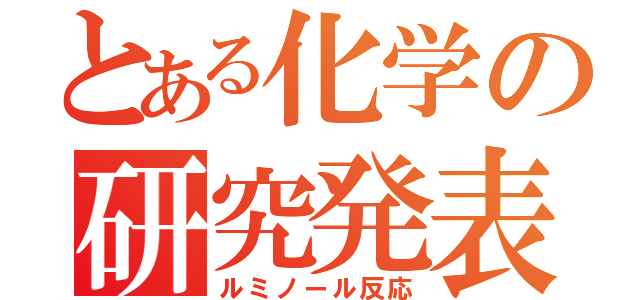 とある化学の研究発表
ルミノール反応